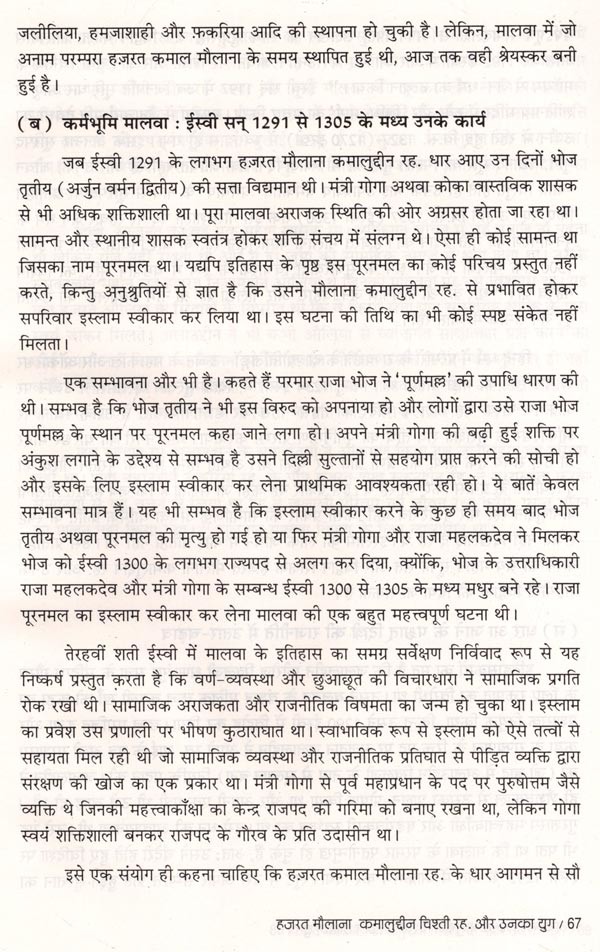 जलीलिया, हमजाशाही और फ़करिया आदि की स्थापना हो चुकी है। लेकिन, मालवा में जो अनाम परम्परा हज़रत कमाल मौलाना के समय स्थापित हुई थी, आज तक वही श्रेयस्कर बनी हुई है।

( ब ) कर्मभूमि मालवा : ईस्वी सन् 1291 से 1305 के मध्य उनके कार्य

जब ईस्वी 1291 के लगभग हज़रत मौलाना कमालुद्दीन रह. धार आए उन दिनों भोज तृतीय (अर्जुन वर्मन द्वितीय) की सत्ता विद्यमान थी। मंत्री गोगा अथवा कोका वास्तविक शासक से भी अधिक शक्तिशाली था। पूरा मालवा अराजक स्थिति की ओर अग्रसर होता जा रहा था। सामन्त और स्थानीय शासक स्वतंत्र होकर शक्ति संचय में संलग्न थे। ऐसा ही कोई सामन्त था जिसका नाम पूरनमल था। यद्यपि इतिहास के पृष्ठ इस पूरनमल का कोई परिचय प्रस्तुत नहीं करते, किन्तु अनुश्रुतियों से ज्ञात है कि उसने मौलाना कमालुद्दीन रह. से प्रभावित होकर सपरिवार इस्लाम स्वीकार कर लिया था। इस घटना की तिथि का भी कोई स्पष्ट संकेत नहीं मिलता।

एक सम्भावना और भी है। कहते हैं परमार राजा भोज ने 'पूर्णमल्ल' की उपाधि धारण की थी। सम्भव है कि भोज तृतीय ने भी इस विरुद को अपनाया हो और लोगों द्वारा उसे राजा भोज पूर्णमल्ल के स्थान पर पूरनमल कहा जाने लगा हो। अपने मंत्री गोगा की बढ़ी हुई शक्ति पर अंकुश लगाने के उद्देश्य से सम्भव है उसने दिल्ली सुल्तानों से सहयोग प्राप्त करने की सोची हो और इसके लिए इस्लाम स्वीकार कर लेना प्राथमिक आवश्यकता रही हो। ये बातें केवल सम्भावना मात्र हैं। यह भी सम्भव है कि इस्लाम स्वीकार करने के कुछ ही समय बाद भोज तृतीय अथवा पूरनमल की मृत्यु हो गई हो या फिर मंत्री गोगा और राजा महलकदेव ने मिलकर भोज को ईस्वी 1300 के लगभग राज्यपद से अलग कर दिया, क्योंकि, भोज के उत्तराधिकारी राजा महलकदेव और मंत्री गोगा के सम्बन्ध ईस्वी 1300 से 1305 के मध्य मधुर बने रहे। राजा पूरनमल का इस्लाम स्वीकार कर लेना मालवा की एक बहुत महत्त्वपूर्ण घटना थी।

तेरहवीं शती ईस्वी में मालवा के इतिहास का समग्र सर्वेक्षण निर्विवाद रूप से यह निष्कर्ष प्रस्तुत करता है कि वर्ण-व्यवस्था और छुआछूत की विचारधारा ने सामाजिक प्रगति रोक रखी थी। सामाजिक अराजकता और राजनीतिक विषमता का जन्म हो चुका था। इस्लाम का प्रवेश उस प्रणाली पर भीषण कुठाराघात था। स्वाभाविक रूप से इस्लाम को ऐसे तत्वों से सहायता मिल रही थी जो सामाजिक व्यवस्था और राजनीतिक प्रतिघात से पीड़ित व्यक्ति द्वारा संरक्षण की खोज का एक प्रकार था। मंत्री गोगा से पूर्व महाप्रधान के पद पर पुरुषोत्तम जैसे व्यक्ति थे जिनकी महत्त्वाकाँक्षा का केन्द्र राजपद की गरिमा को बनाए रखना था, लेकिन गोगा स्वयं शक्तिशाली बनकर राजपद के गौरव के प्रति उदासीन था।

इसे एक संयोग ही कहना चाहिए कि हज़रत कमाल मौलाना रह. के धार आगमन से सौ

हज़रत मौलाना कमालुद्दीन चिश्ती रह. और उनका युग / 67